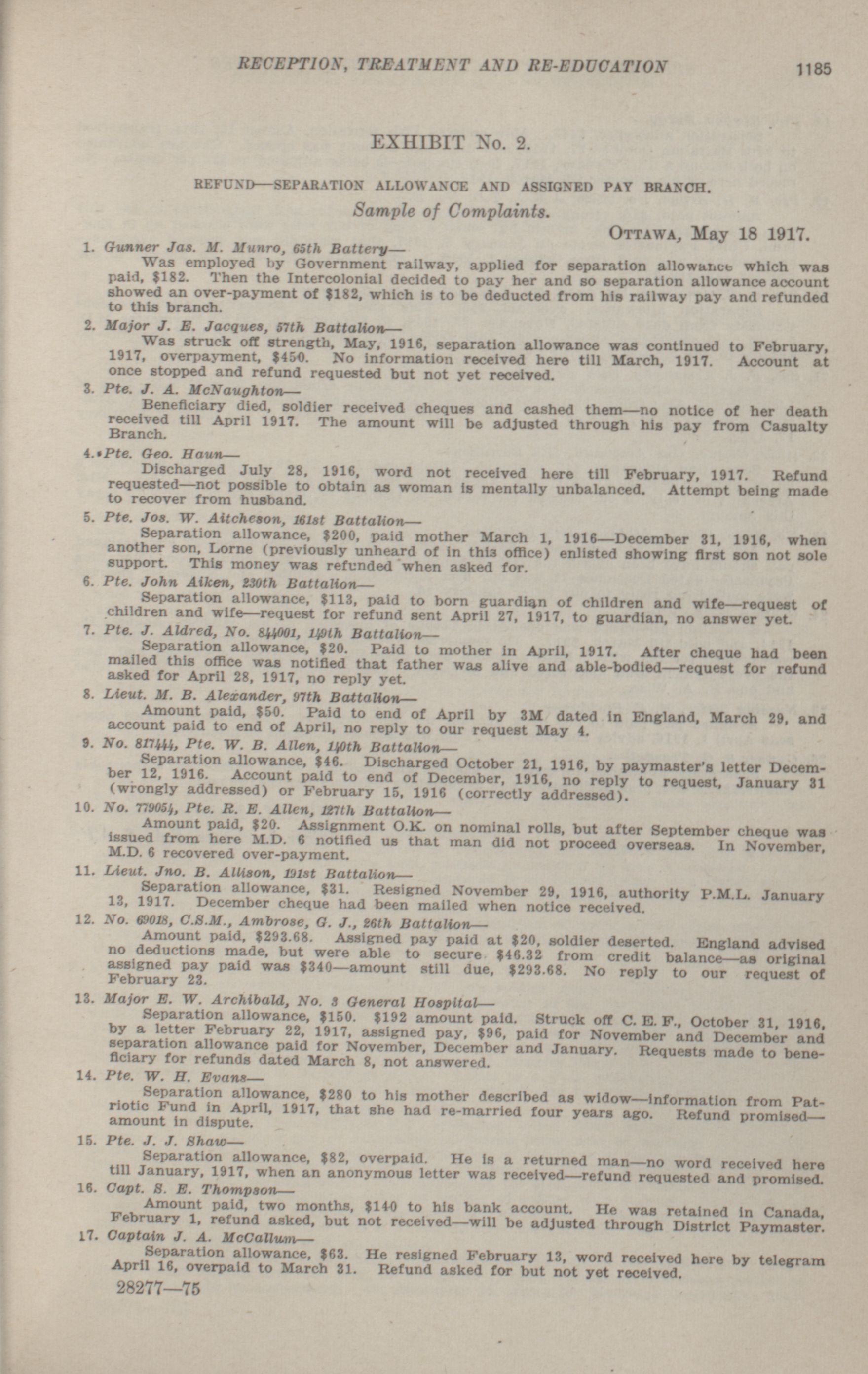 RECEPTION, TREATMENT AND RE-EDUCATION 1185

EXHIBIT No. 2.

REFUND—SEPARATION ALLOWANCE AND ASSIGNED PAY BRANCH.

Sample of Complaints.

OTTAWA, May 18 1917.

1. Gunner Jas. M. Munro, 65th Battery—
Was employed by Government railway, applied for separation allowance which was paid, $182. Then the Intercolonial decided to pay her and so separation allowance account showed an over-payment of $182, which is to be deducted from his railway pay and refunded to this branch.

2. Major J. E. Jacques, 57th Battalion—
Was struck off strength, May, 1916, separation allowance was continued to February, 1917, overpayment, $450. No information received here till March, 1917. Account at once stopped and refund requested but not yet received.

3. Pte. J. A. McNaughton—
Beneficiary died, soldier received cheques and cashed them—no notice of her death received till April 1917. The amount will be adjusted through his pay from Casualty Branch.

4. Pte. Geo. Haun—
Discharged July 28, 1916, word not received here till February, 1917. Refund requested—not possible to obtain as woman is mentally unbalanced. Attempt being made to recover from husband.

5. Pte. Jos. W. Aitcheson, 161st Battalion—
Separation allowance, $200, paid mother March 1, 1916—December 31, 1916, when another son, Lorne (previously unheard of in this office) enlisted showing first son not sole support. This money was refunded when asked for.

6. Pte. John Aiken, 230th Battalion—
Separation allowance, $113, paid to born guardian of children and wife—request of children and wife—request for refund sent April 27, 1917, to guardian, no answer yet.

7. Pte. J. Aldred, No. 844001, 149th Battalion—
Separation allowance, $20. Paid to mother in April, 1917. After cheque had been mailed this office was notified that father was alive and able-bodied—request for refund asked for April 28, 1917, no reply yet.

8. Lieut. M. B. Alexander, 97th Battalion—
Amount paid, $50. Paid to end of April by 3M dated in England, March 29, and account paid to end of April, no reply to our request May 4.

9. No. 817444, Pte. W. B. Allen, 140th Battalion—
Separation allowance, $46. Discharged October 21, 1916, by paymaster's letter December 12, 1916. Account paid to end of December, 1916, no reply to request, January 31 (wrongly addressed) or February 15, 1916 (correctly addressed).

10. No. 779054, Pte. R. E. Allen, 127th Battalion—
Amount paid, $20. Assignment O.K. on nominal rolls, but after September cheque was issued from here M.D. 6 notified us that man did not proceed overseas. In November, M.D. 6 recovered over-payment.

11. Lieut. Jno. B. Allison, 191st Battalion—
Separation allowance, $31. Resigned November 29, 1916, authority P.M.L. January 13, 1917. December cheque had been mailed when notice received.

12. No. 69018, C.S.M., Ambrose, G. J., 26th Battalion—
Amount paid, $293.68. Assigned pay paid at $20, soldier deserted. England advised no deductions made, but were able to secure $46.32 from credit balance—as original assigned pay paid was $340—amount still due, $293.68. No reply to our request of February 23.

13. Major E. W. Archibald, No. 3 General Hospital—
Separation allowance, $150. $192 amount paid. Struck off C. E. F., October 31, 1916, by a letter February 22, 1917, assigned pay, $96, paid for November and December and separation allowance paid for November, December and January. Requests made to beneficiary for refunds dated March 8, not answered.

14. Pte. W. H. Evans—
Separation allowance, $280 to his mother described as widow—information from Patriotic Fund in April, 1917, that she had re-married four years ago. Refund promised—amount in dispute.

15. Pte. J. J. Shaw—
Separation allowance, $82, overpaid. He is a returned man—no word received here till January, 1917, when an anonymous letter was received—refund requested and promised.

16. Capt. S. E. Thompson—
Amount paid, two months, $140 to his bank account. He was retained in Canada, February 1, refund asked, but not received—will be adjusted through District Paymaster.

17. Captain J. A. McCallum—
Separation allowance, $63. He resigned February 13, word received here by telegram April 16, overpaid to March 31. Refund asked for but not yet received.

28277—75